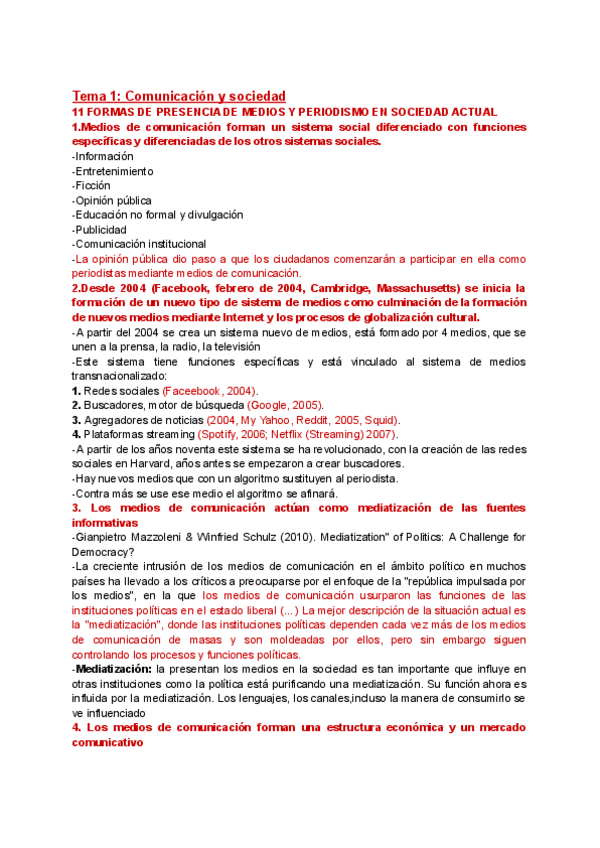 Tema 1: Comunicación y sociedad
11 FORMAS DE PRESENCIA DE MEDIOS Y PERIODISMO EN SOCIEDAD ACTUAL
1.Medios de comunicación forman un sistema social diferenciado con funciones específicas y diferenciadas de los otros sistemas sociales.
-Información
-Entretenimiento
-Ficción
-Opinión pública
-Educación no formal y divulgación
-Publicidad
-Comunicación institucional
-La opinión pública dio paso a que los ciudadanos comenzarán a participar en ella como periodistas mediante medios de comunicación.
2.Desde 2004 (Facebook, febrero de 2004, Cambridge, Massachusetts) se inicia la formación de un nuevo tipo de sistema de medios como culminación de la formación de nuevos medios mediante Internet y los procesos de globalización cultural.
-A partir del 2004 se crea un sistema nuevo de medios, está formado por 4 medios, que se unen a la prensa, la radio, la televisión
-Este sistema tiene funciones específicas y está vinculado al sistema de medios transnacionalizado:
1. Redes sociales (Faceebook, 2004).
2. Buscadores, motor de búsqueda (Google, 2005).
3. Agregadores de noticias (2004, My Yahoo, Reddit, 2005, Squid).
4. Plataformas streaming (Spotify, 2006; Netflix (Streaming) 2007).
-A partir de los años noventa este sistema se ha revolucionado, con la creación de las redes sociales en Harvard, años antes se empezaron a crear buscadores.
-Hay nuevos medios que con un algoritmo sustituyen al periodista.
-Contra más se use ese medio el algoritmo se afinará.
3. Los medios de comunicación actúan como mediatización de las fuentes informativas
-Gianpietro Mazzoleni & Winfried Schulz (2010). Mediatization" of Politics: A Challenge for Democracy?
-La creciente intrusión de los medios de comunicación en el ámbito político en muchos países ha llevado a los críticos a preocuparse por el enfoque de la "república impulsada por los medios", en la que los medios de comunicación usurparon las funciones de las instituciones políticas en el estado liberal (...) La mejor descripción de la situación actual es la "mediatización", donde las instituciones políticas dependen cada vez más de los medios de comunicación de masas y son moldeadas por ellos, pero sin embargo siguen controlando los procesos y funciones políticas.
-Mediatización: la presentan los medios en la sociedad es tan importante que influye en otras instituciones como la política está purificando una mediatización. Su función ahora es influida por la mediatización. Los lenguajes, los canales,incluso la manera de consumirlo se ve influenciado
4. Los medios de comunicación forman una estructura económica y un mercado comunicativo